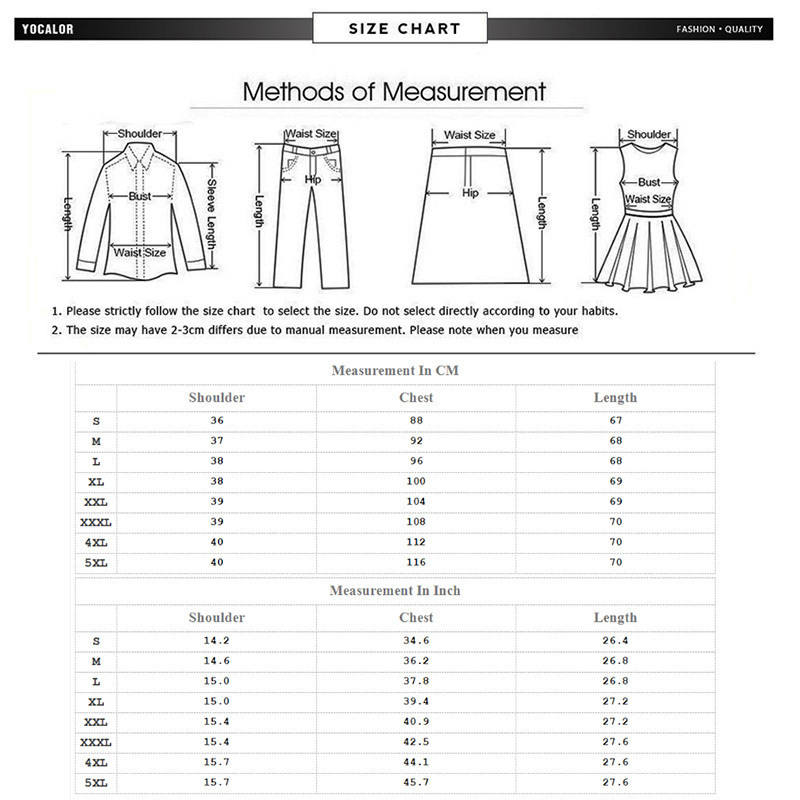 YOCALOR

SIZE CHART

FASHION • QUALITY

Methods of Measurement

Shoulder
Bust
Sleeve Length
Length
Waist Size

Waist Size
Hip
Length

Waist Size
Hip
Length

Shoulder
Bust
Waist Size
Length

1. Please strictly follow the size chart to select the size. Do not select directly according to your habits.
2. The size may have 2-3cm differs due to manual measurement. Please note when you measure

Measurement In CM

| | Shoulder | Chest | Length |
|---|---|---|---|
| S | 36 | 88 | 67 |
| M | 37 | 92 | 68 |
| L | 38 | 96 | 68 |
| XL | 38 | 100 | 69 |
| XXL | 39 | 104 | 69 |
| XXXL | 39 | 108 | 70 |
| 4XL | 40 | 112 | 70 |
| 5XL | 40 | 116 | 70 |

Measurement In Inch

| | Shoulder | Chest | Length |
|---|---|---|---|
| S | 14.2 | 34.6 | 26.4 |
| M | 14.6 | 36.2 | 26.8 |
| L | 15.0 | 37.8 | 26.8 |
| XL | 15.0 | 39.4 | 27.2 |
| XXL | 15.4 | 40.9 | 27.2 |
| XXXL | 15.4 | 42.5 | 27.6 |
| 4XL | 15.7 | 44.1 | 27.6 |
| 5XL | 15.7 | 45.7 | 27.6 |